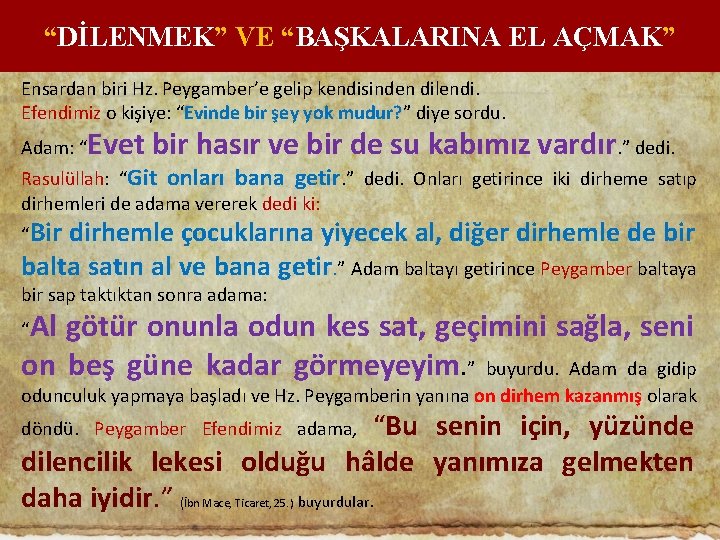 “DİLENMEK” VE “BAŞKALARINA EL AÇMAK”

Ensardan biri Hz. Peygamber’e gelip kendisinden dilendi. Efendimiz o kişiye: “Evinde bir şey yok mudur?” diye sordu. Adam: “Evet bir hasır ve bir de su kabımız vardır.” dedi. Rasulüllah: “Git onları bana getir.” dedi. Onları getirince iki dirheme satıp dirhemleri de adama vererek dedi ki:
“Bir dirhemle çocuklarına yiyecek al, diğer dirhemle de bir balta satın al ve bana getir.” Adam baltayı getirince Peygamber baltaya bir sap taktıktan sonra adama:
“Al götür onunla odun kes sat, geçimini sağla, seni on beş güne kadar görmeyeyim.” buyurdu. Adam da gidip odunculuk yapmaya başladı ve Hz. Peygamberin yanına on dirhem kazanmış olarak döndü. Peygamber Efendimiz adama, “Bu senin için, yüzünde dilencilik lekesi olduğu hâlde yanımıza gelmekten daha iyidir.” (İbn Mace, Ticaret, 25.) buyurdular.